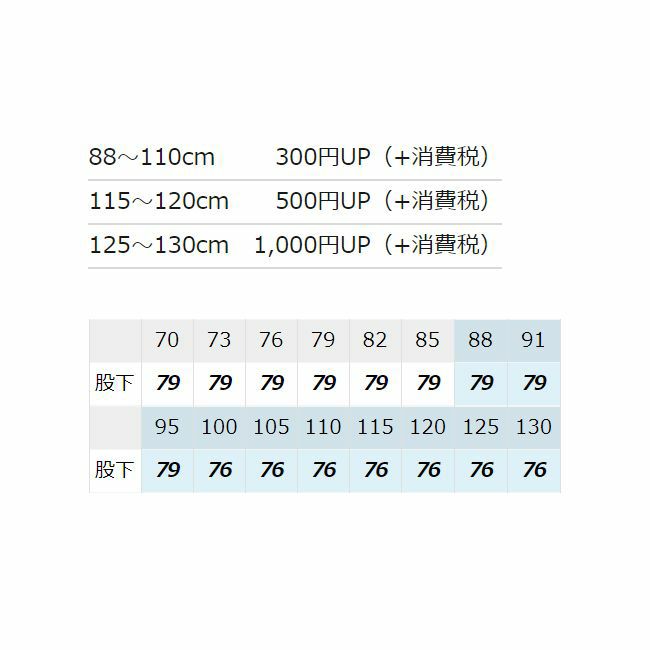 88～110cm 300円UP（+消費税）
115～120cm 500円UP（+消費税）
125～130cm 1,000円UP（+消費税）

|  | 70 | 73 | 76 | 79 | 82 | 85 | 88 | 91 |
|---|---|---|---|---|---|---|---|---|
| 股下 | 79 | 79 | 79 | 79 | 79 | 79 | 79 | 79 |
|  | 95 | 100 | 105 | 110 | 115 | 120 | 125 | 130 |
| 股下 | 79 | 76 | 76 | 76 | 76 | 76 | 76 | 76 |